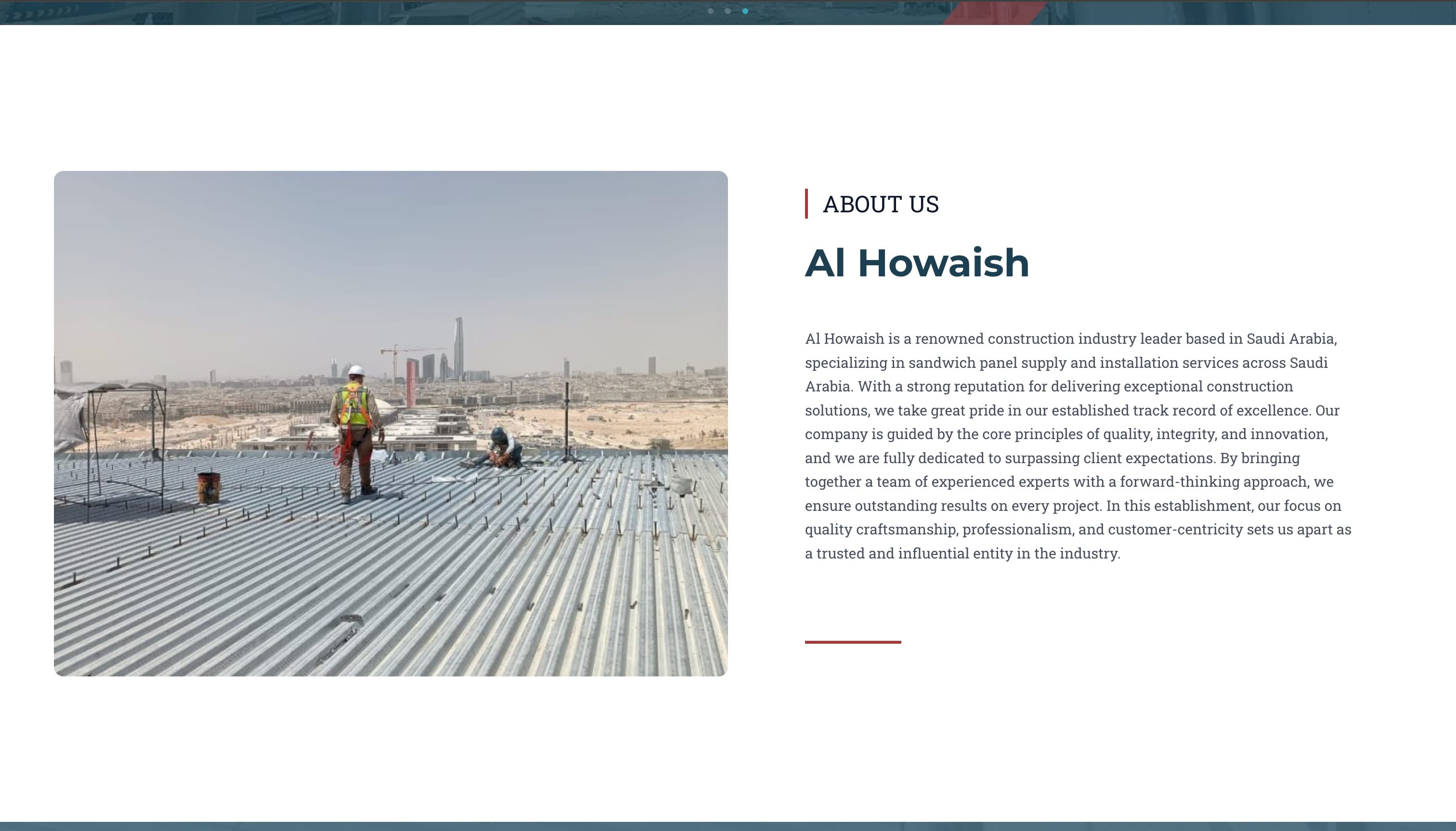 ABOUT US

Al Howaish

Al Howaish is a renowned construction industry leader based in Saudi Arabia, specializing in sandwich panel supply and installation services across Saudi Arabia. With a strong reputation for delivering exceptional construction solutions, we take great pride in our established track record of excellence. Our company is guided by the core principles of quality, integrity, and innovation, and we are fully dedicated to surpassing client expectations. By bringing together a team of experienced experts with a forward-thinking approach, we ensure outstanding results on every project. In this establishment, our focus on quality craftsmanship, professionalism, and customer-centricity sets us apart as a trusted and influential entity in the industry.